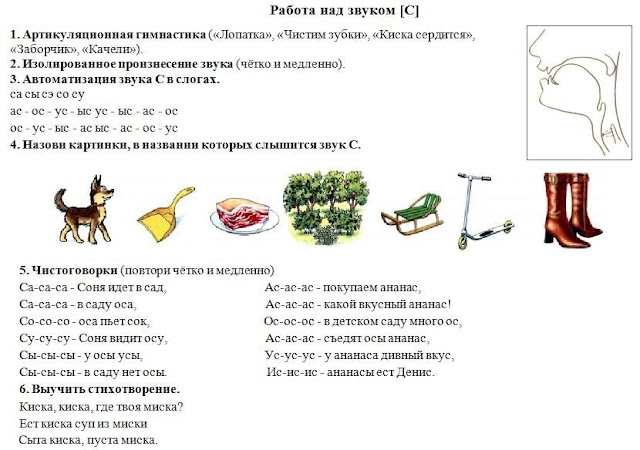 Работа над звуком [С]

1. Артикуляционная гимнастика («Лопатка», «Чистим зубки», «Киска сердится», «Заборчик», «Качели»).
2. Изолированное произнесение звука (чётко и медленно).
3. Автоматизация звука С в слогах.
са сы сэ со су
ас - ос - ус - ыс ус - ыс - ас - ос
ос - ус - ыс - ас ыс - ас - ос - ус
4. Назови картинки, в названии которых слышится звук С.

5. Чистоговорки (повтори чётко и медленно)
Са-са-са - Соня идет в сад,
Са-са-са - в саду оса,
Со-со-со - оса пьет сок,
Су-су-су - Соня видит осу,
Сы-сы-сы - у осы усы,
Сы-сы-сы - в саду нет осы.

Ас-ас-ас - покупаем ананас,
Ас-ас-ас - какой вкусный ананас!
Ос-ос-ос - в детском саду много ос,
Ас-ас-ас - съедят осы ананас,
Ус-ус-ус - у ананаса дивный вкус,
Ис-ис-ис - ананасы ест Денис.

6. Выучить стихотворение.
Киска, киска, где твоя миска?
Ест киска суп из миски
Сыта киска, пуста миска.